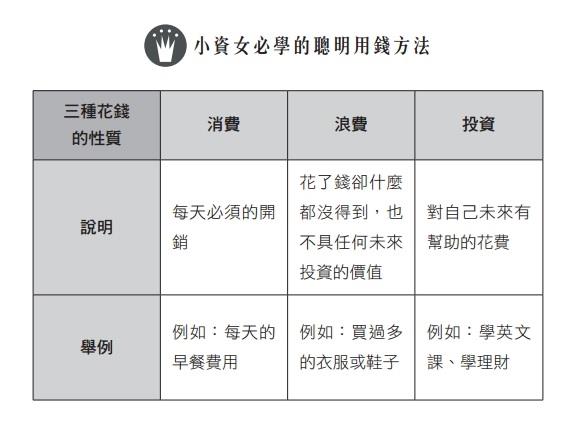 小資女必學的聰明用錢方法

| 三種花錢的性質 | 消費 | 浪費 | 投資 |
|---|---|---|---|
| 說明 | 每天必須的開銷 | 花了錢卻什麼都沒得到，也不具任何未來投資的價值 | 對自己未來有幫助的花費 |
| 舉例 | 例如：每天的早餐費用 | 例如：買過多的衣服或鞋子 | 例如：學英文課、學理財 |